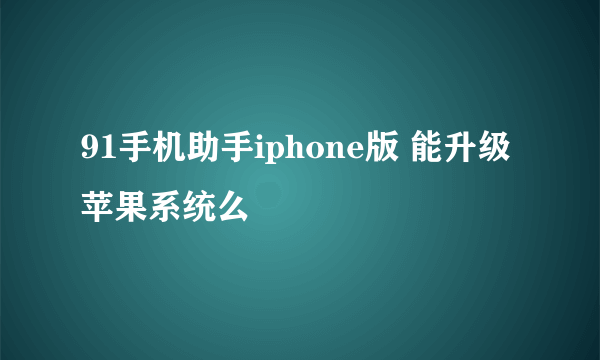 91手机助手iphone版 能升级苹果系统么